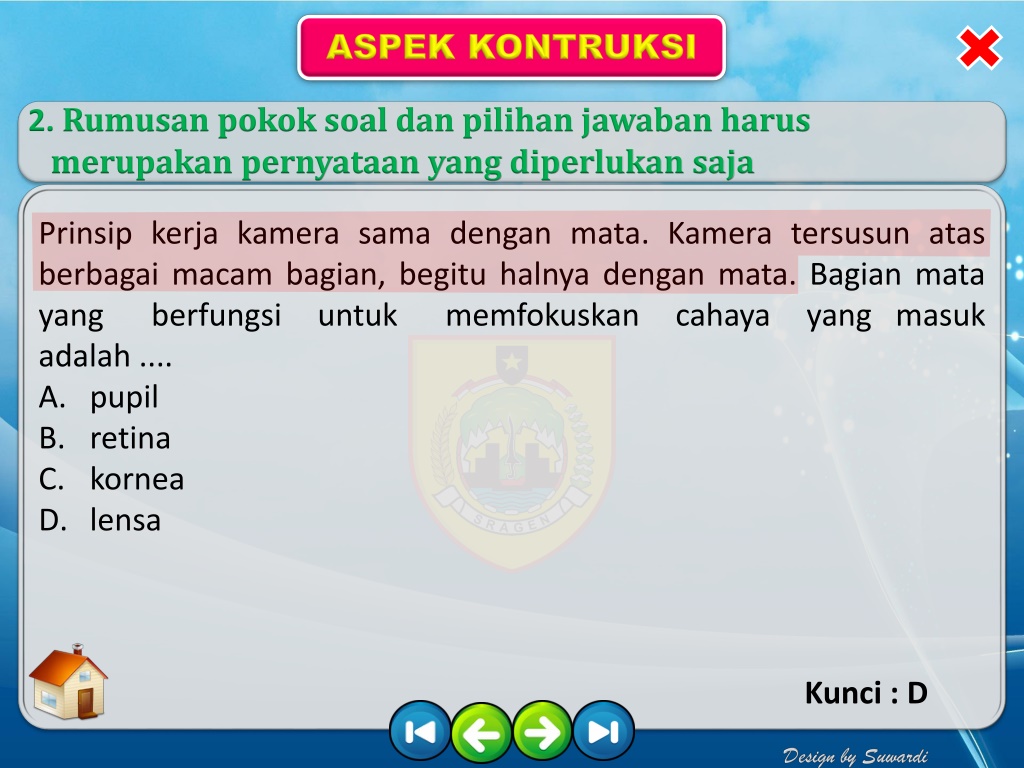 ASPEK KONTRUKSI

2. Rumusan pokok soal dan pilihan jawaban harus merupakan pernyataan yang diperlukan saja

Prinsip kerja kamera sama dengan mata. Kamera tersusun atas berbagai macam bagian, begitu halnya dengan mata. Bagian mata yang berfungsi untuk memfokuskan cahaya yang masuk adalah ....
A. pupil
B. retina
C. kornea
D. lensa

SRAGEN

Kunci : D

Design by Suwardi